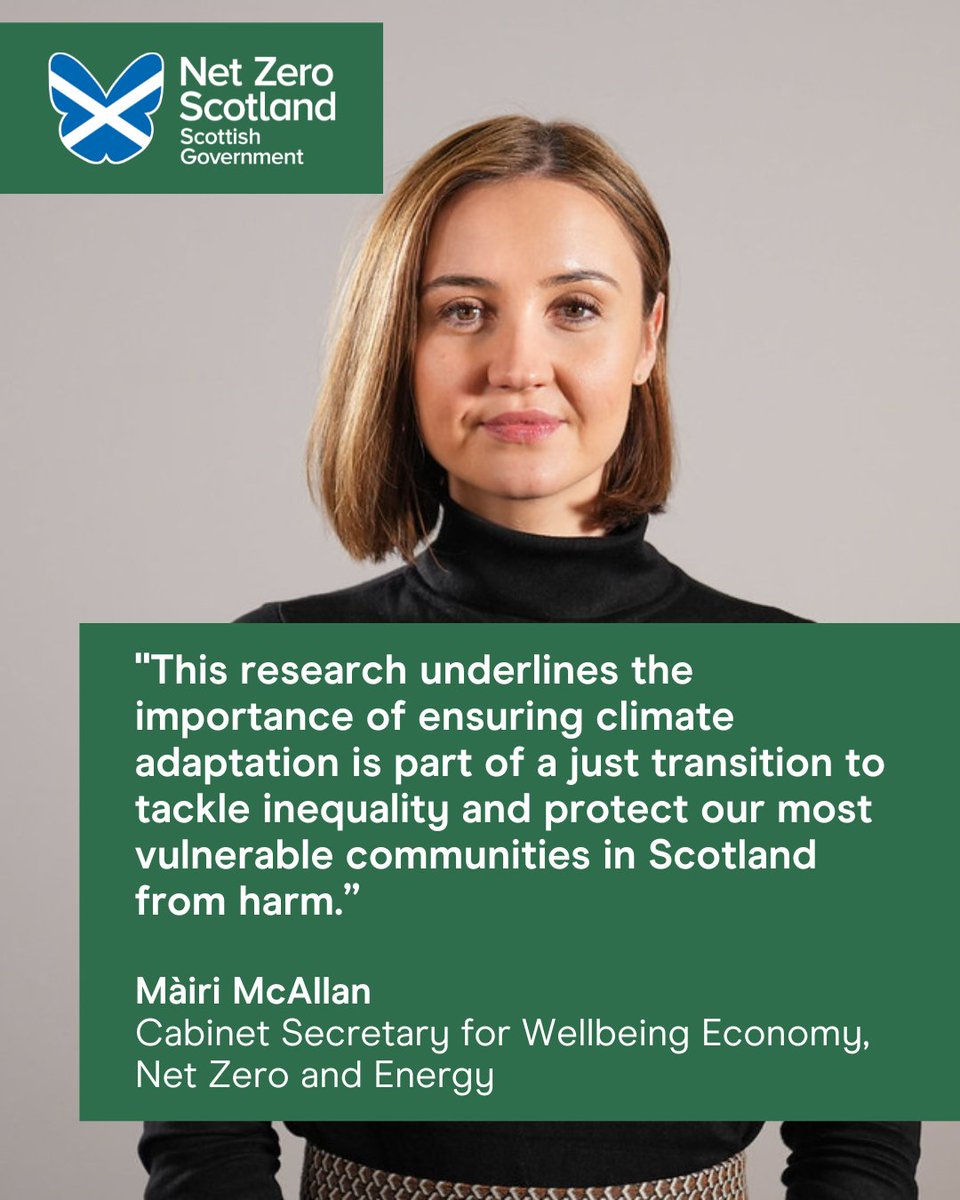 Net Zero Scotland
Scottish Government

"This research underlines the importance of ensuring climate adaptation is part of a just transition to tackle inequality and protect our most vulnerable communities in Scotland from harm.”

Màiri McAllan
Cabinet Secretary for Wellbeing Economy, Net Zero and Energy